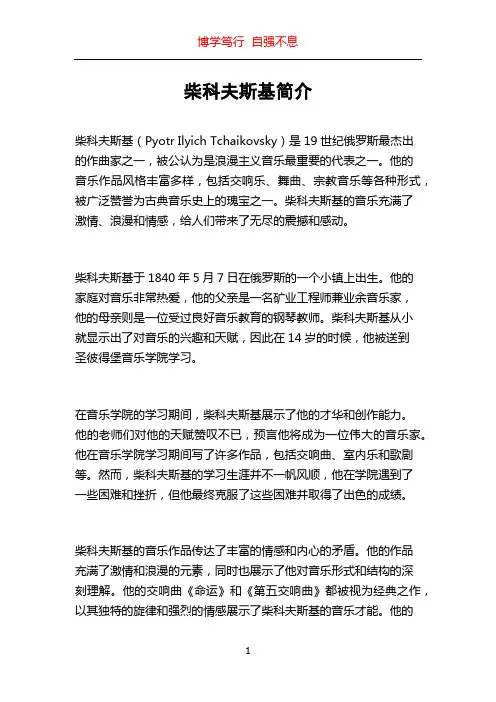 博学笃行 自强不息

柴科夫斯基简介

柴科夫斯基（Pyotr Ilyich Tchaikovsky）是19世纪俄罗斯最杰出的作曲家之一，被公认为是浪漫主义音乐最重要的代表之一。他的音乐作品风格丰富多样，包括交响乐、舞曲、宗教音乐等各种形式，被广泛赞誉为古典音乐史上的瑰宝之一。柴科夫斯基的音乐充满了激情、浪漫和情感，给人们带来了无尽的震撼和感动。

柴科夫斯基于1840年5月7日在俄罗斯的一个小镇上出生。他的家庭对音乐非常热爱，他的父亲是一名矿业工程师兼业余音乐家，他的母亲则是一位受过良好音乐教育的钢琴教师。柴科夫斯基从小就显示出了对音乐的兴趣和天赋，因此在14岁的时候，他被送到圣彼得堡音乐学院学习。

在音乐学院的学习期间，柴科夫斯基展示了他的才华和创作能力。他的老师们对他的天赋赞叹不已，预言他将成为一位伟大的音乐家。他在音乐学院学习期间写了许多作品，包括交响曲、室内乐和歌剧等。然而，柴科夫斯基的学习生涯并不一帆风顺，他在学院遇到了一些困难和挫折，但他最终克服了这些困难并取得了出色的成绩。

柴科夫斯基的音乐作品传达了丰富的情感和内心的矛盾。他的作品充满了激情和浪漫的元素，同时也展示了他对音乐形式和结构的深刻理解。他的交响曲《命运》和《第五交响曲》都被视为经典之作，以其独特的旋律和强烈的情感展示了柴科夫斯基的音乐才能。他的

1